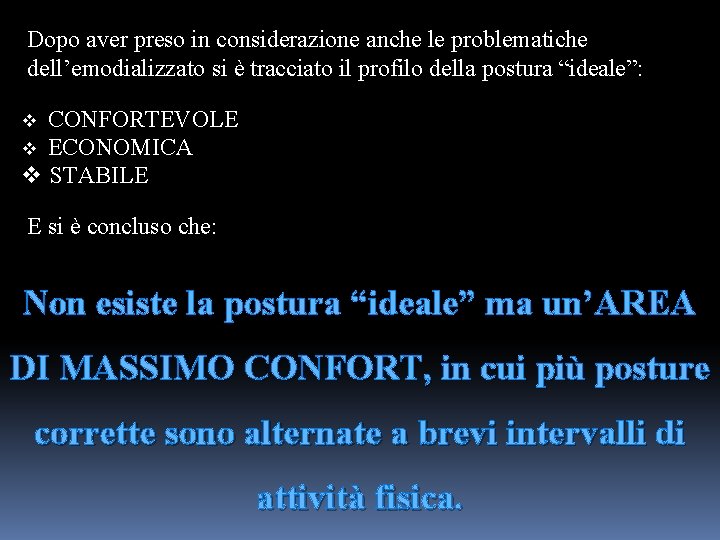 Dopo aver preso in considerazione anche le problematiche dell’emodializzato si è tracciato il profilo della postura “ideale”:

❖ CONFORTEVOLE
❖ ECONOMICA
❖ STABILE

E si è concluso che:

Non esiste la postura “ideale” ma un’AREA DI MASSIMO CONFORT, in cui più posture corrette sono alternate a brevi intervalli di attività fisica.